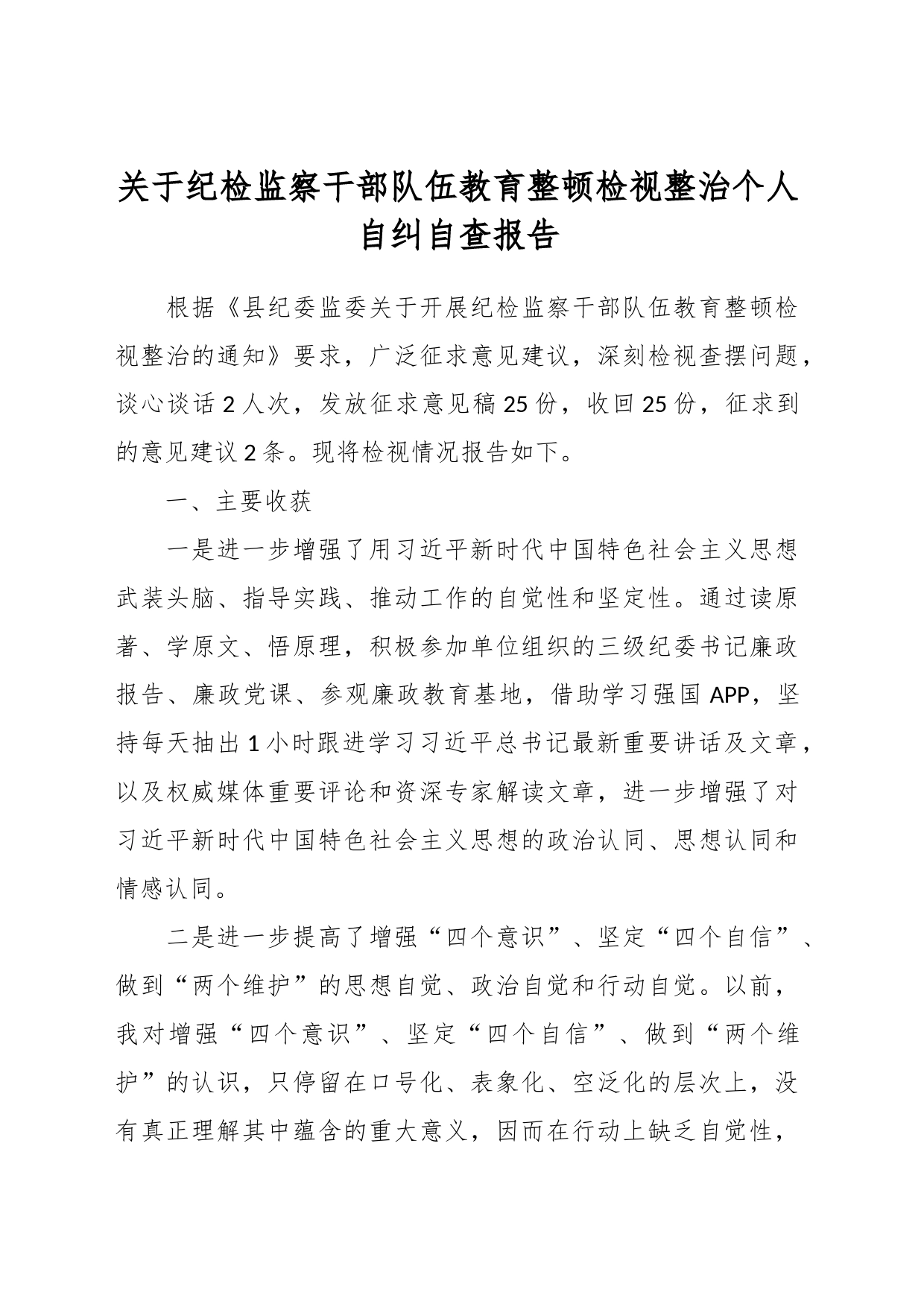 关于纪检监察干部队伍教育整顿检视整治个人自纠自查报告

根据《县纪委监委关于开展纪检监察干部队伍教育整顿检视整治的通知》要求，广泛征求意见建议，深刻检视查摆问题，谈心谈话2人次，发放征求意见稿25份，收回25份，征求到的意见建议2条。现将检视情况报告如下。

一、主要收获

一是进一步增强了用习近平新时代中国特色社会主义思想武装头脑、指导实践、推动工作的自觉性和坚定性。通过读原著、学原文、悟原理，积极参加单位组织的三级纪委书记廉政报告、廉政党课、参观廉政教育基地，借助学习强国APP，坚持每天抽出1小时跟进学习习近平总书记最新重要讲话及文章，以及权威媒体重要评论和资深专家解读文章，进一步增强了对习近平新时代中国特色社会主义思想的政治认同、思想认同和情感认同。

二是进一步提高了增强“四个意识”、坚定“四个自信”、做到“两个维护”的思想自觉、政治自觉和行动自觉。以前，我对增强“四个意识”、坚定“四个自信”、做到“两个维护”的认识，只停留在口号化、表象化、空泛化的层次上，没有真正理解其中蕴含的重大意义，因而在行动上缺乏自觉性，